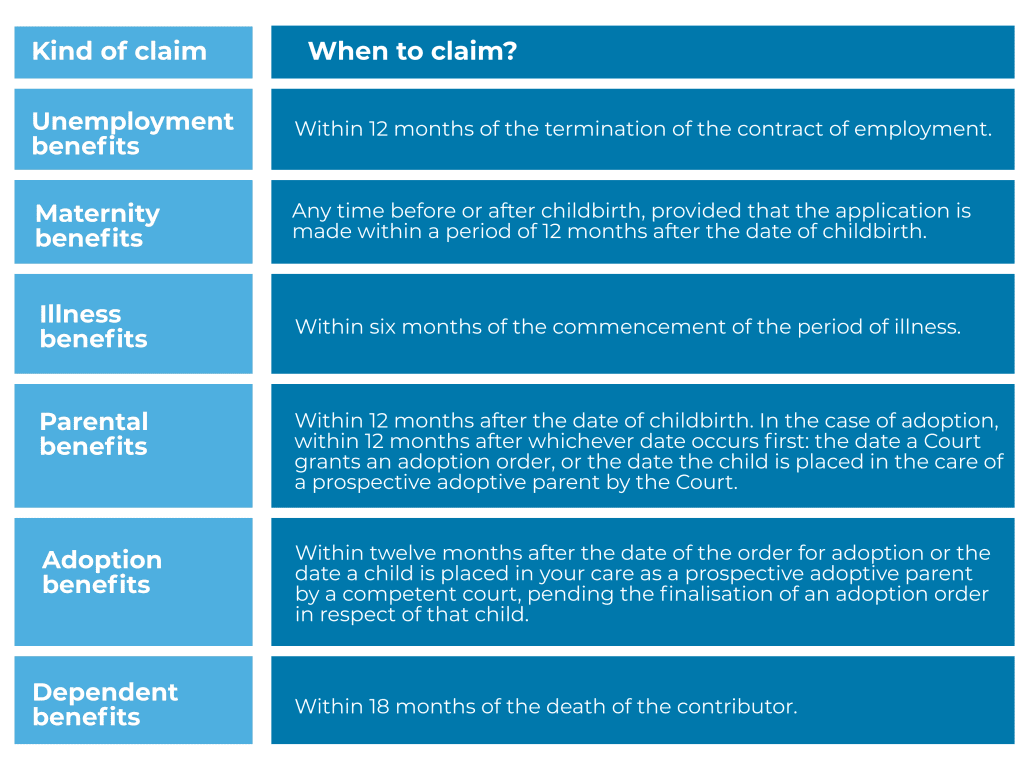 | Kind of claim | When to claim? |
|---|---|
| Unemployment benefits | Within 12 months of the termination of the contract of employment. |
| Maternity benefits | Any time before or after childbirth, provided that the application is made within a period of 12 months after the date of childbirth. |
| Illness benefits | Within six months of the commencement of the period of illness. |
| Parental benefits | Within 12 months after the date of childbirth. In the case of adoption, within 12 months after whichever date occurs first: the date a Court grants an adoption order, or the date the child is placed in the care of a prospective adoptive parent by the Court. |
| Adoption benefits | Within twelve months after the date of the order for adoption or the date a child is placed in your care as a prospective adoptive parent by a competent court, pending the finalisation of an adoption order in respect of that child. |
| Dependent benefits | Within 18 months of the death of the contributor. |